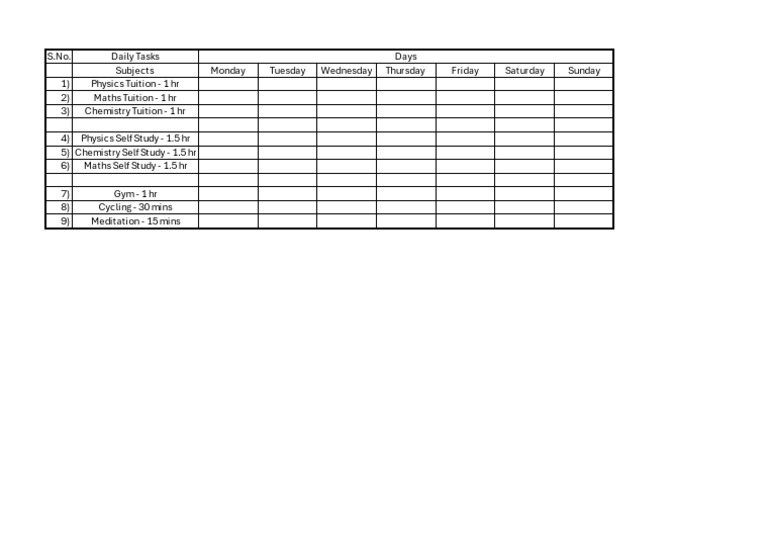 | S.No. | Daily Tasks | Days | | | | | | |
|---|---|---|---|---|---|---|---|---|
| | Subjects | Monday | Tuesday | Wednesday | Thursday | Friday | Saturday | Sunday |
| 1) | Physics Tuition - 1 hr | | | | | | | |
| 2) | Maths Tuition - 1 hr | | | | | | | |
| 3) | Chemistry Tuition - 1 hr | | | | | | | |
| | | | | | | | | |
| 4) | Physics Self Study - 1.5 hr | | | | | | | |
| 5) | Chemistry Self Study - 1.5 hr | | | | | | | |
| 6) | Maths Self Study - 1.5 hr | | | | | | | |
| | | | | | | | | |
| 7) | Gym - 1 hr | | | | | | | |
| 8) | Cycling - 30 mins | | | | | | | |
| 9) | Meditation - 15 mins | | | | | | | |